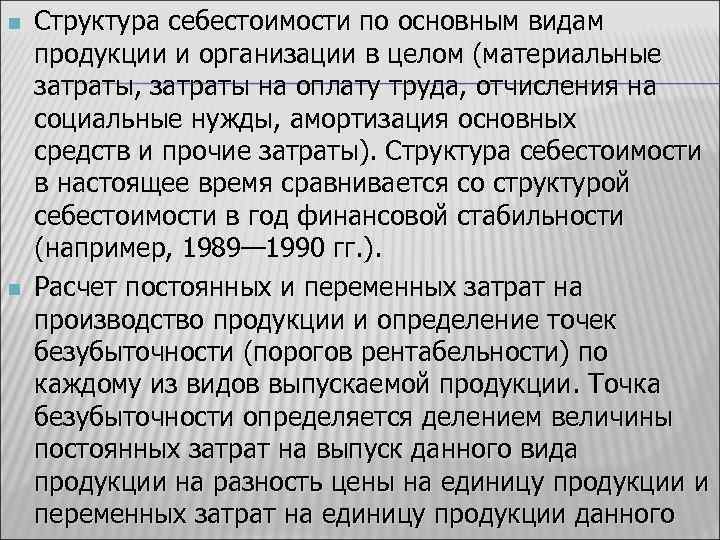 Структура себестоимости по основным видам продукции и организации в целом (материальные затраты, затраты на оплату труда, отчисления на социальные нужды, амортизация основных средств и прочие затраты). Структура себестоимости в настоящее время сравнивается со структурой себестоимости в год финансовой стабильности (например, 1989—1990 гг.).

Расчет постоянных и переменных затрат на производство продукции и определение точек безубыточности (порогов рентабельности) по каждому из видов выпускаемой продукции. Точка безубыточности определяется делением величины постоянных затрат на выпуск данного вида продукции на разность цены на единицу продукции и переменных затрат на единицу продукции данного